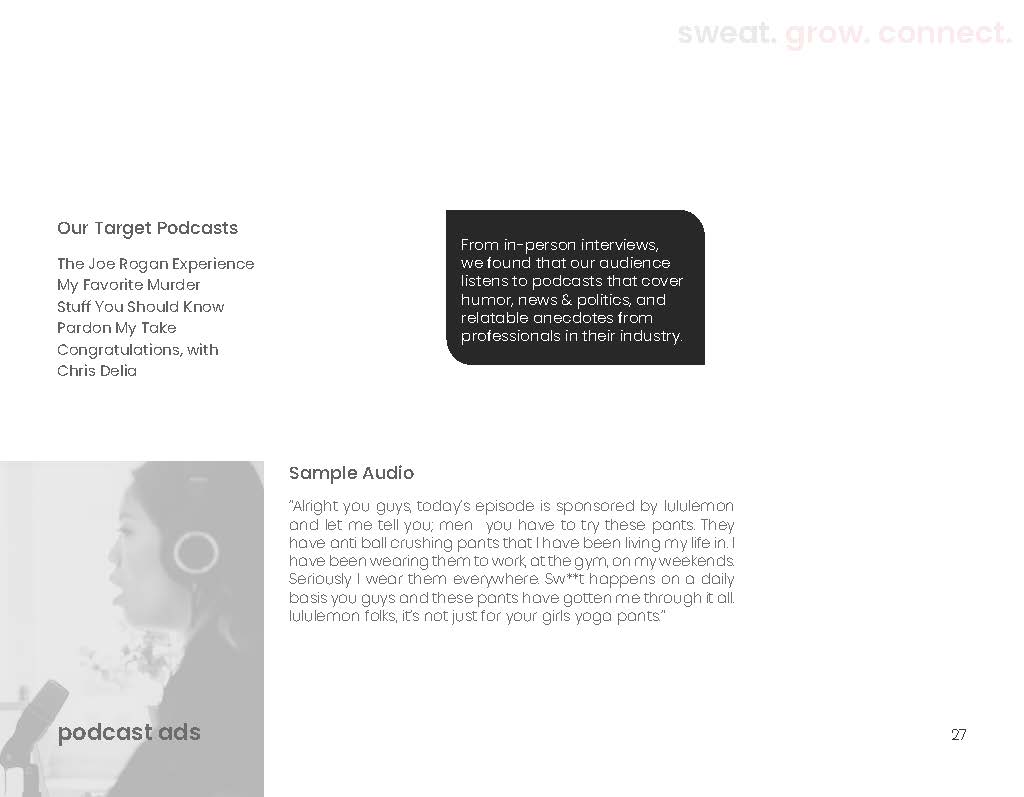 sweat. grow. connect.

Our Target Podcasts

The Joe Rogan Experience
My Favorite Murder
Stuff You Should Know
Pardon My Take
Congratulations, with Chris Delia

From in-person interviews, we found that our audience listens to podcasts that cover humor, news & politics, and relatable anecdotes from professionals in their industry.

Sample Audio

"Alright you guys, today's episode is sponsored by lululemon and let me tell you; men - you have to try these pants. They have anti ball crushing pants that I have been living my life in. I have been wearing them to work, at the gym, on my weekends. Seriously I wear them everywhere. Sw**t happens on a daily basis you guys and these pants have gotten me through it all. lululemon folks, it's not just for your girls yoga pants."

podcast ads

27